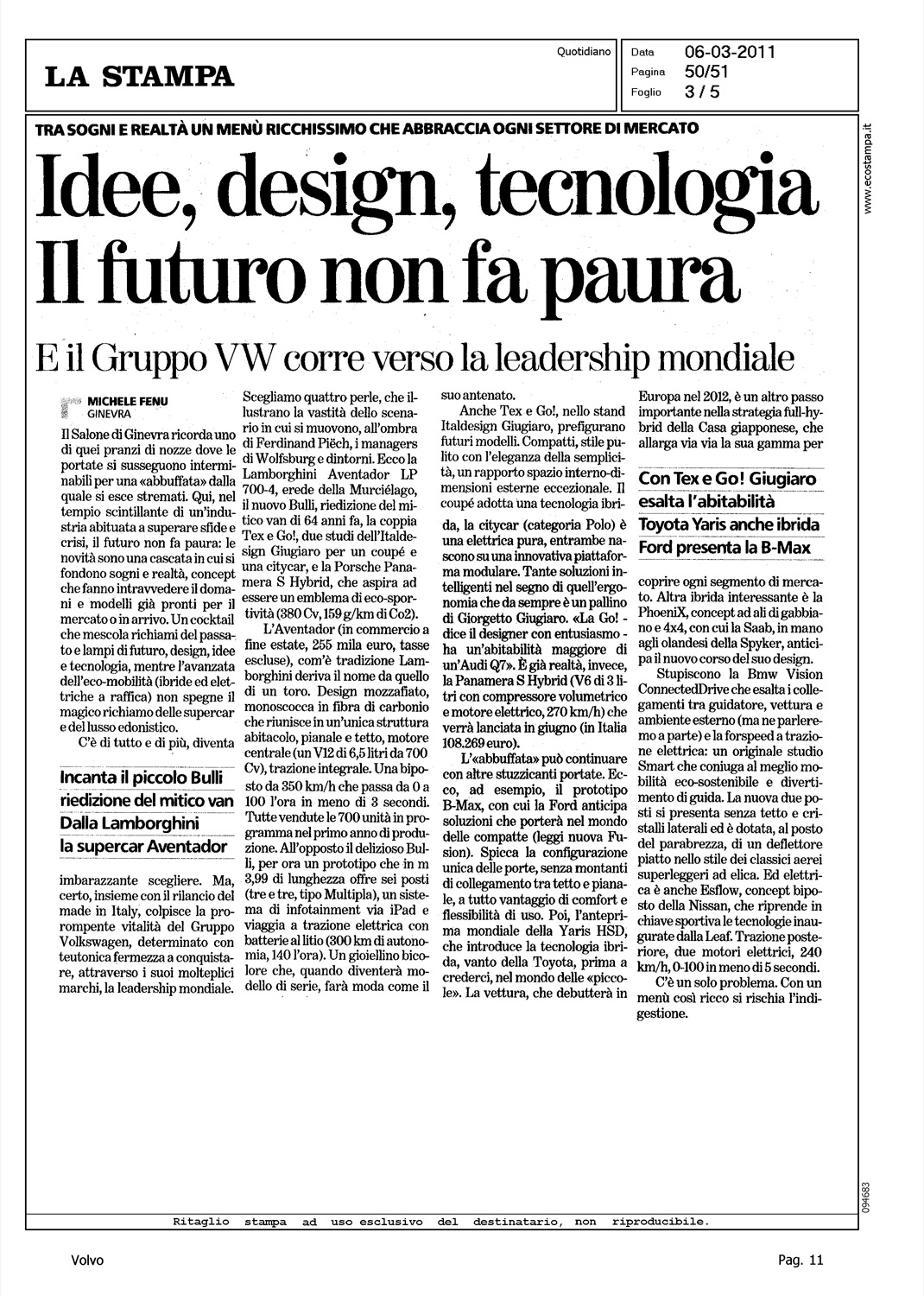 LA STAMPA

Quotidiano

Data 06-03-2011
Pagina 50/51
Foglio 3 / 5

www.ecostampa.it

TRA SOGNI E REALTÀ UN MENÙ RICCHISSIMO CHE ABBRACCIA OGNI SETTORE DI MERCATO

Idee, design, tecnologia
Il futuro non fa paura

E il Gruppo VW corre verso la leadership mondiale

MICHELE FENU
GINEVRA

Il Salone di Ginevra ricorda uno di quei pranzi di nozze dove le portate si susseguono interminabili per una «abbuffata» dalla quale si esce stremati. Qui, nel tempio scintillante di un'industria abituata a superare sfide e crisi, il futuro non fa paura: le novità sono una cascata in cui si fondono sogni e realtà, concept che fanno intravvedere il domani e modelli già pronti per il mercato o in arrivo. Un cocktail che mescola richiami del passato e lampi di futuro, design, idee e tecnologia, mentre l'avanzata dell'eco-mobilità (ibride ed elettriche a raffica) non spegne il magico richiamo delle supercar e del lusso edonistico.

C'è di tutto e di più, diventa

Incanta il piccolo Bulli riedizione del mitico van
Dalla Lamborghini la supercar Aventador

imbarazzante scegliere. Ma, certo, insieme con il rilancio del made in Italy, colpisce la prorompente vitalità del Gruppo Volkswagen, determinato con teutonica fermezza a conquistare, attraverso i suoi molteplici marchi, la leadership mondiale.

Scegliamo quattro perle, che illustrano la vastità dello scenario in cui si muovono, all'ombra di Ferdinand Piëch, i managers di Wolfsburg e dintorni. Ecco la Lamborghini Aventador LP 700-4, erede della Murciélago, il nuovo Bulli, riedizione del mitico van di 64 anni fa, la coppia Tex e Go!, due studi dell'Italdesign Giugiaro per un coupé e una citycar, e la Porsche Panamera S Hybrid, che aspira ad essere un emblema di eco-sportività (380 Cv, 159 g/km di Co2).

L'Aventador (in commercio a fine estate, 255 mila euro, tasse escluse), com'è tradizione Lamborghini deriva il nome da quello di un toro. Design mozzafiato, monoscocca in fibra di carbonio che riunisce in un'unica struttura abitacolo, pianale e tetto, motore centrale (un V12 di 6,5 litri da 700 Cv), trazione integrale. Una biposto da 350 km/h che passa da 0 a 100 l'ora in meno di 3 secondi. Tutte vendute le 700 unità in programma nel primo anno di produzione. All'opposto il delizioso Bulli, per ora un prototipo che in m 3,99 di lunghezza offre sei posti (tre e tre, tipo Multipla), un sistema di infotainment via iPad e viaggia a trazione elettrica con batterie al litio (300 km di autonomia, 140 l'ora). Un gioiellino bicolore che, quando diventerà modello di serie, farà moda come il suo antenato.

Anche Tex e Go!, nello stand Italdesign Giugiaro, prefigurano futuri modelli. Compatti, stile pulito con l'eleganza della semplicità, un rapporto spazio interno-dimensioni esterne eccezionale. Il coupé adotta una tecnologia ibrida, la citycar (categoria Polo) è una elettrica pura, entrambe nascono su una innovativa piattaforma modulare. Tante soluzioni intelligenti nel segno di quell'ergonomia che da sempre è un pallino di Giorgetto Giugiaro. «La Go! - dice il designer con entusiasmo - ha un'abitabilità maggiore di un'Audi Q7». È già realtà, invece, la Panamera S Hybrid (V6 di 3 litri con compressore volumetrico e motore elettrico, 270 km/h) che verrà lanciata in giugno (in Italia 108.269 euro).

L'«abbuffata» può continuare con altre stuzzicanti portate. Ecco, ad esempio, il prototipo B-Max, con cui la Ford anticipa soluzioni che porterà nel mondo delle compatte (leggi nuova Fusion). Spicca la configurazione unica delle porte, senza montanti di collegamento tra tetto e pianale, a tutto vantaggio di comfort e flessibilità di uso. Poi, l'anteprima mondiale della Yaris HSD, che introduce la tecnologia ibrida, vanto della Toyota, prima a crederci, nel mondo delle «piccole». La vettura, che debutterà in Europa nel 2012, è un altro passo importante nella strategia full-hybrid della Casa giapponese, che allarga via via la sua gamma per

Con Tex e Go! Giugiaro esalta l'abitabilità
Toyota Yaris anche ibrida
Ford presenta la B-Max

coprire ogni segmento di mercato. Altra ibrida interessante è la PhoeniX, concept ad ali di gabbiano e 4x4, con cui la Saab, in mano agli olandesi della Spyker, anticipa il nuovo corso del suo design.

Stupiscono la Bmw Vision ConnectedDrive che esalta i collegamenti tra guidatore, vettura e ambiente esterno (ma ne parleremo a parte) e la forspeed a trazione elettrica: un originale studio Smart che coniuga al meglio mobilità eco-sostenibile e divertimento di guida. La nuova due posti si presenta senza tetto e cristalli laterali ed è dotata, al posto del parabrezza, di un deflettore piatto nello stile dei classici aerei superleggeri ad elica. Ed elettrica è anche Esflow, concept biposto della Nissan, che riprende in chiave sportiva le tecnologie inaugurate dalla Leaf. Trazione posteriore, due motori elettrici, 240 km/h, 0-100 in meno di 5 secondi.

C'è un solo problema. Con un menù così ricco si rischia l'indigestione.

094683

Ritaglio stampa ad uso esclusivo del destinatario, non riproducibile.

Volvo

Pag. 11